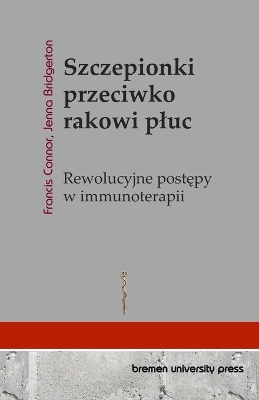 Francis Connor, Jenna Bridgerton

Szczepionki przeciwko rakowi płuc

Rewolucyjne postępy w immunoterapii

bremen university press